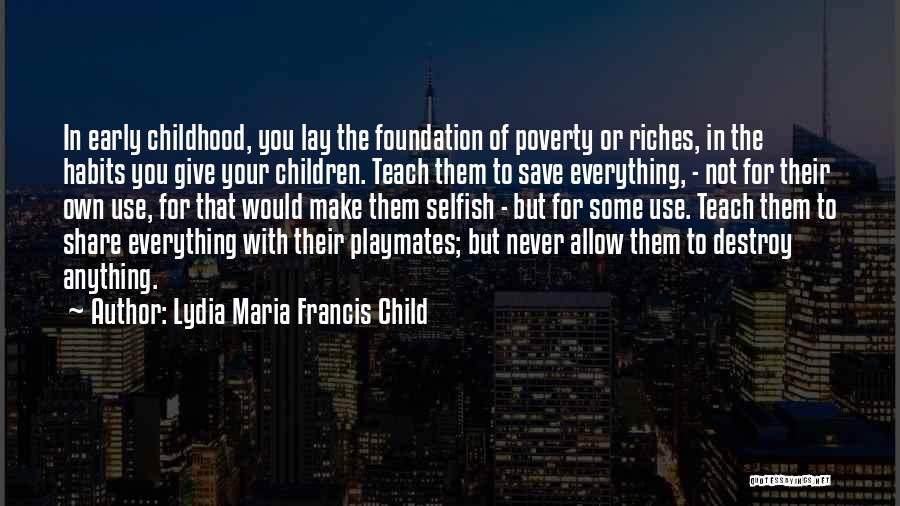 In early childhood, you lay the foundation of poverty or riches, in the habits you give your children. Teach them to save everything, - not for their own use, for that would make them selfish - but for some use. Teach them to share everything with their playmates; but never allow them to destroy anything.

~ Author: Lydia Maria Francis Child

QUOTESSAYINGS.NET